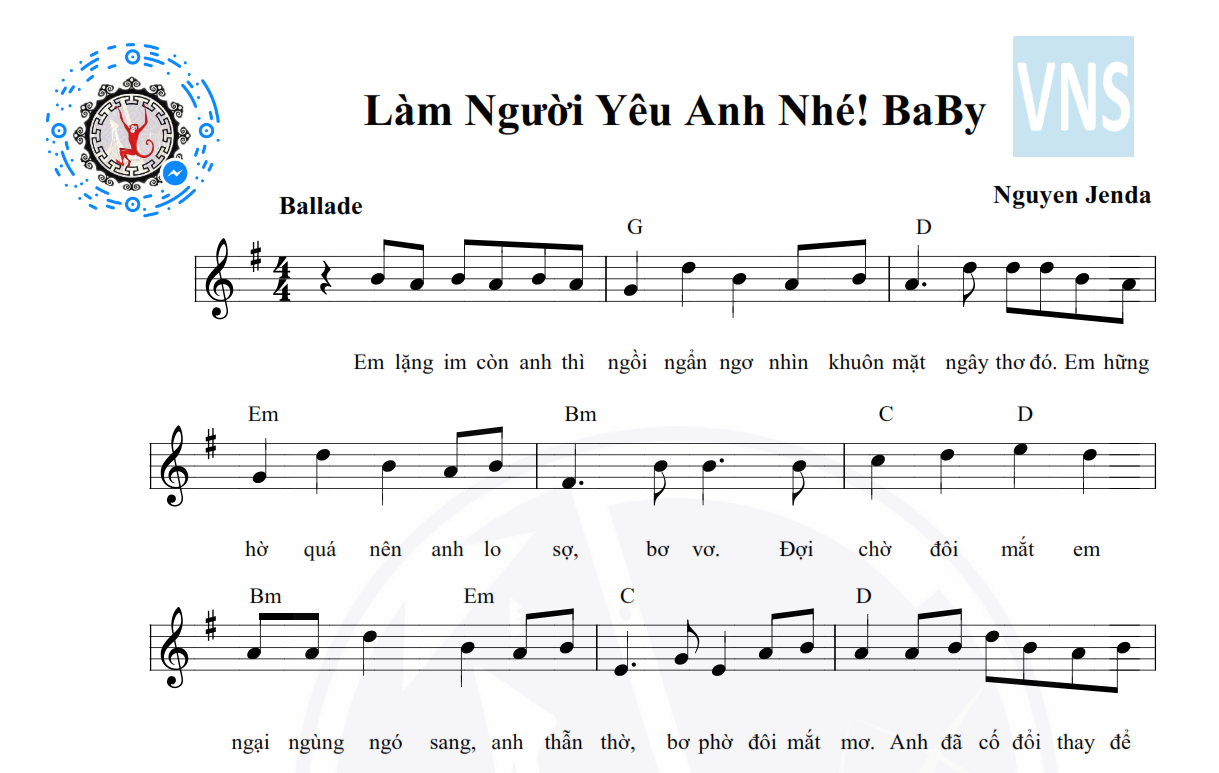 Làm Người Yêu Anh Nhé! BaBy

VNS

Ballade

Nguyen Jenda

G D

Em lặng im còn anh thì ngồi ngẩn ngơ nhìn khuôn mặt ngây thơ đó. Em hững

Em Bm C D

hờ quá nên anh lo sợ, bơ vơ. Đợi chờ đôi mắt em

Bm Em C D

ngại ngùng ngó sang, anh thẫn thờ, bơ phờ đôi mắt mơ. Anh đã cố đổi thay để